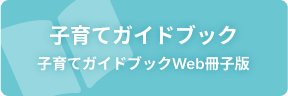 子育てガイドブック
子育てガイドブックWeb冊子版